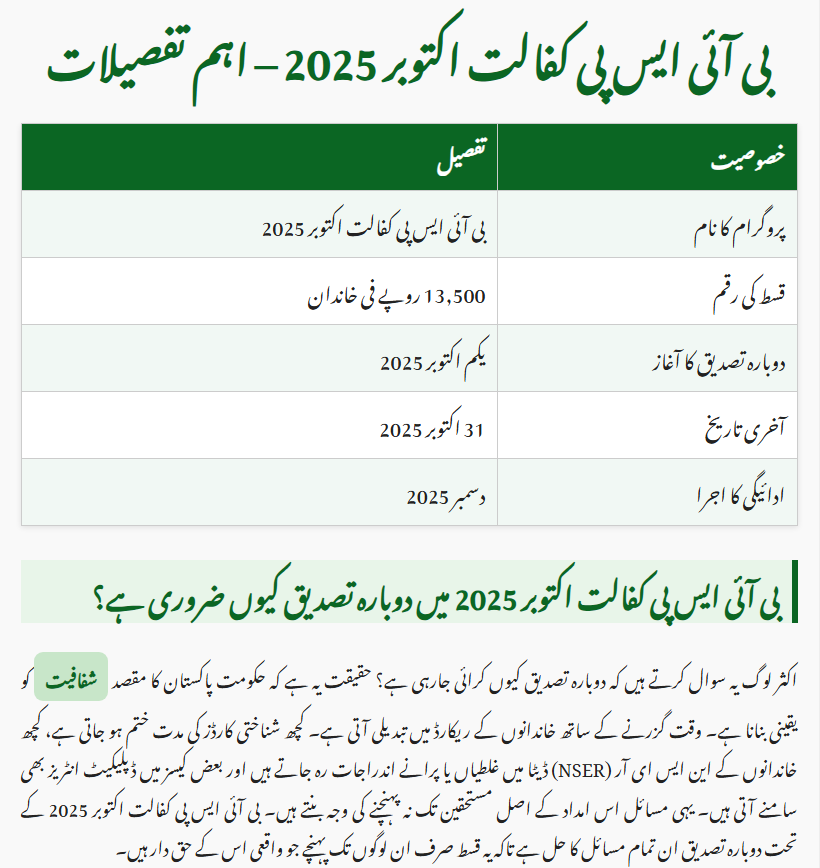 بی آئی ایس پی کفالت اکتوبر 2025 – اہم تفصیلات

| خصوصیت | تفصیل |
|---|---|
| پروگرام کا نام | بی آئی ایس پی کفالت اکتوبر 2025 |
| قسط کی رقم | 13,500 روپے فی خاندان |
| دوبارہ تصدیق کا آغاز | یکم اکتوبر 2025 |
| آخری تاریخ | 31 اکتوبر 2025 |
| ادائیگی کا اجرا | دسمبر 2025 |

بی آئی ایس پی کفالت اکتوبر 2025 میں دوبارہ تصدیق کیوں ضروری ہے؟

اکثر لوگ یہ سوال کرتے ہیں کہ دوبارہ تصدیق کیوں کرائی جا رہی ہے؟ حقیقت یہ ہے کہ حکومت پاکستان کا مقصد شفافیت کو یقینی بنانا ہے۔ وقت گزرنے کے ساتھ خاندانوں کے ریکارڈ میں تبدیلی آتی ہے۔ کچھ شناختی کارڈز کی مدت ختم ہو جاتی ہے، کچھ خاندانوں کے این ایس ای آر (NSER) ڈیٹا میں غلطیاں یا پرانے اندراجات رہ جاتے ہیں اور بعض کیسز میں ڈپلیکیٹ انٹریز بھی سامنے آتی ہیں۔ یہی مسائل اس امداد کے اصل مستحقین تک نہ پہنچنے کی وجہ بنتے ہیں۔ بی آئی ایس پی کفالت اکتوبر 2025 کے تحت دوبارہ تصدیق ان تمام مسائل کا حل ہے تاکہ یہ قسط صرف ان لوگوں تک پہنچے جو واقعی اس کے حق دار ہیں۔